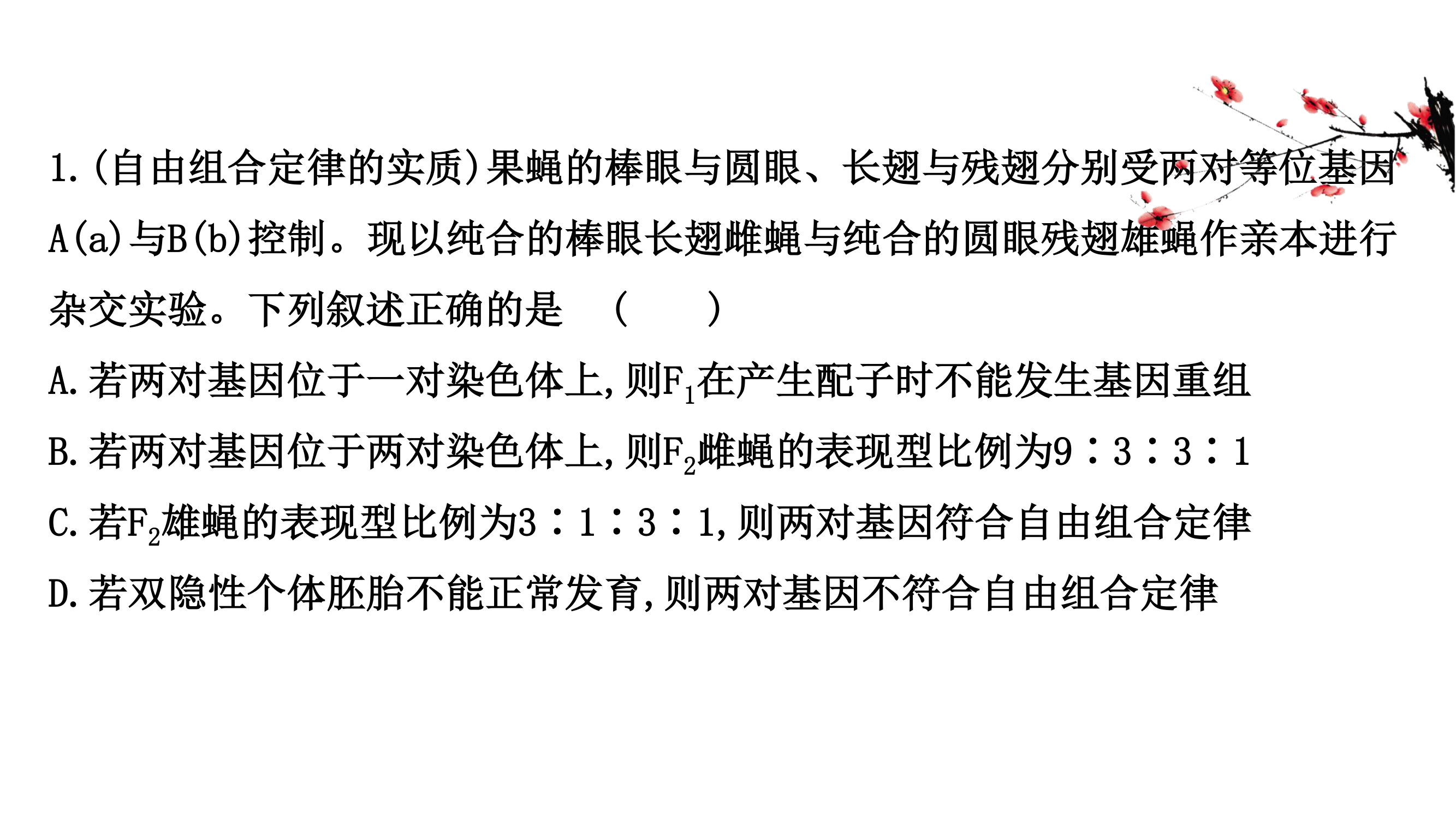 1.(自由组合定律的实质)果蝇的棒眼与圆眼、长翅与残翅分别受两对等位基因A(a)与B(b)控制。现以纯合的棒眼长翅雌蝇与纯合的圆眼残翅雄蝇作亲本进行杂交实验。下列叙述正确的是　(　　)

A.若两对基因位于一对染色体上,则$F_1$在产生配子时不能发生基因重组

B.若两对基因位于两对染色体上,则$F_2$雌蝇的表现型比例为9∶3∶3∶1

C.若$F_2$雄蝇的表现型比例为3∶1∶3∶1,则两对基因符合自由组合定律

D.若双隐性个体胚胎不能正常发育,则两对基因不符合自由组合定律